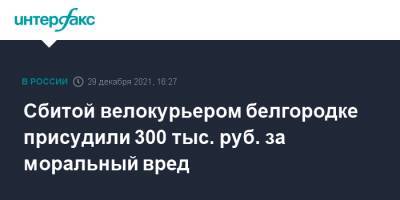 интерфакс

В РОССИИ 29 декабря 2021, 16:27

Сбитой велокурьером белгородке присудили 300 тыс. руб. за моральный вред